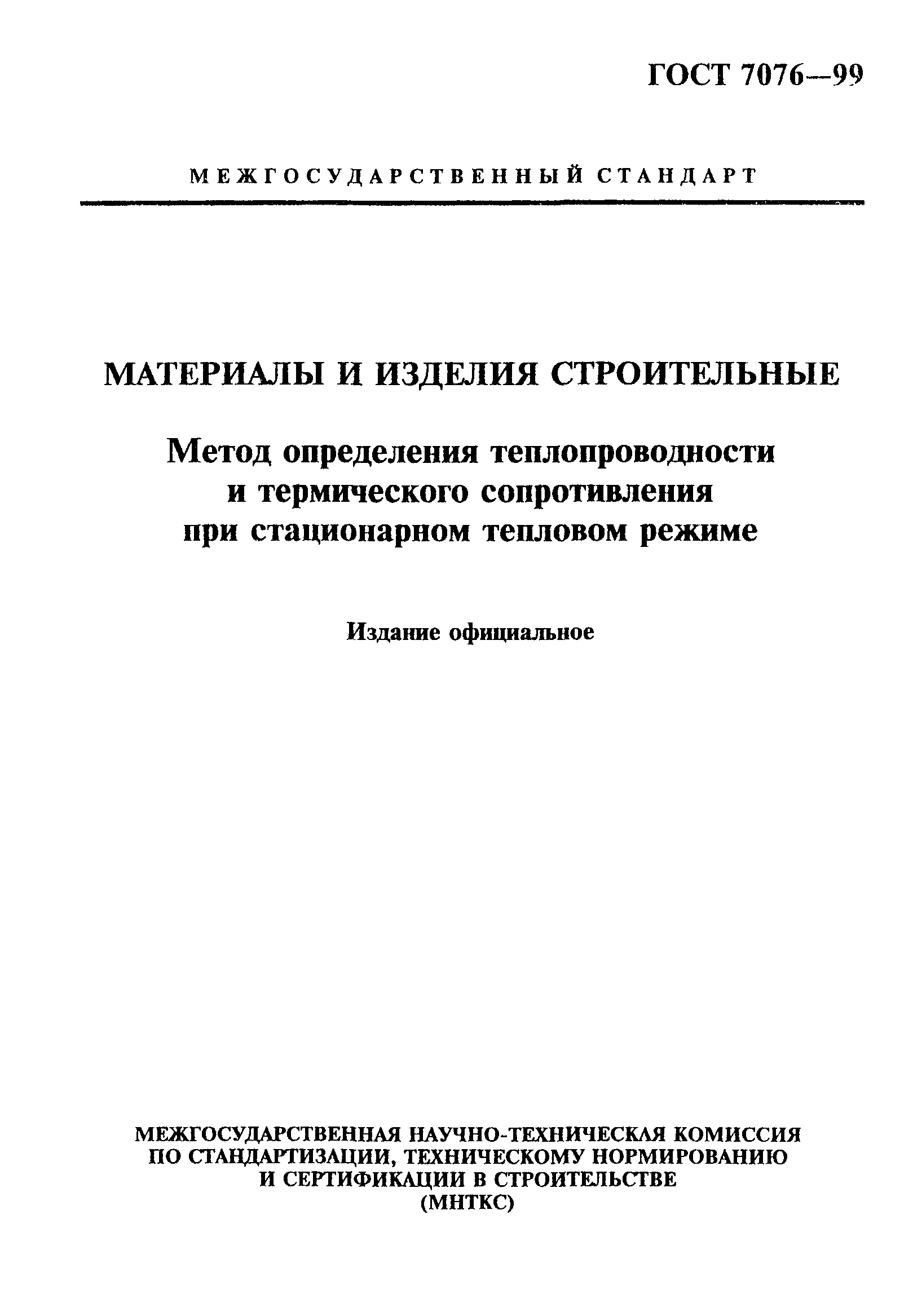 ГОСТ 7076—99

МЕЖГОСУДАРСТВЕННЫЙ СТАНДАРТ

МАТЕРИАЛЫ И ИЗДЕЛИЯ СТРОИТЕЛЬНЫЕ

Метод определения теплопроводности и термического сопротивления при стационарном тепловом режиме

Издание официальное

МЕЖГОСУДАРСТВЕННАЯ НАУЧНО-ТЕХНИЧЕСКАЯ КОМИССИЯ ПО СТАНДАРТИЗАЦИИ, ТЕХНИЧЕСКОМУ НОРМИРОВАНИЮ И СЕРТИФИКАЦИИ В СТРОИТЕЛЬСТВЕ (МНТКС)